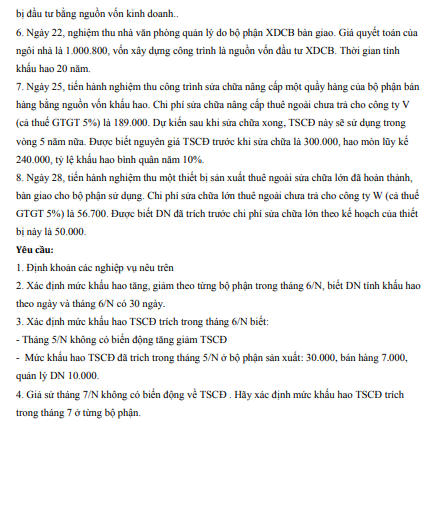 bị đầu tư bằng nguồn vốn kinh doanh..

6. Ngày 22, nghiệm thu nhà văn phòng quản lý do bộ phận XDCB bàn giao. Giá quyết toán của ngôi nhà là 1.000.800, vốn xây dựng công trình là nguồn vốn đầu tư XDCB. Thời gian tính khấu hao 20 năm.

7. Ngày 25, tiến hành nghiệm thu công trình sửa chữa nâng cấp một quầy hàng của bộ phận bán hàng bằng nguồn vốn khấu hao. Chi phí sửa chữa nâng cấp thuê ngoài chưa trả cho công ty V (cả thuế GTGT 5%) là 189.000. Dự kiến sau khi sửa chữa xong, TSCĐ này sẽ sử dụng trong vòng 5 năm nữa. Được biết nguyên giá TSCĐ trước khi sửa chữa là 300.000, hao mòn lũy kế 240.000, tỷ lệ khấu hao bình quân năm 10%.

8. Ngày 28, tiến hành nghiệm thu một thiết bị sản xuất thuê ngoài sửa chữa lớn đã hoàn thành, bàn giao cho bộ phận sử dụng. Chi phí sửa chữa lớn thuê ngoài chưa trả cho công ty W (cả thuế GTGT 5%) là 56.700. Được biết DN đã trích trước chi phí sửa chữa lớn theo kế hoạch của thiết bị này là 50.000.

Yêu cầu:

1. Định khoản các nghiệp vụ nêu trên

2. Xác định mức khấu hao tăng, giảm theo từng bộ phận trong tháng 6/N, biết DN tính khấu hao theo ngày và tháng 6/N có 30 ngày.

3. Xác định mức khấu hao TSCĐ trích trong tháng 6/N biết:

- Tháng 5/N không có biến động tăng giảm TSCĐ

- Mức khấu hao TSCĐ đã trích trong tháng 5/N ở bộ phận sản xuất: 30.000, bán hàng 7.000, quản lý DN 10.000.

4. Giả sử tháng 7/N không có biến động về TSCĐ . Hãy xác định mức khấu hao TSCĐ trích trong tháng 7 ở từng bộ phận.